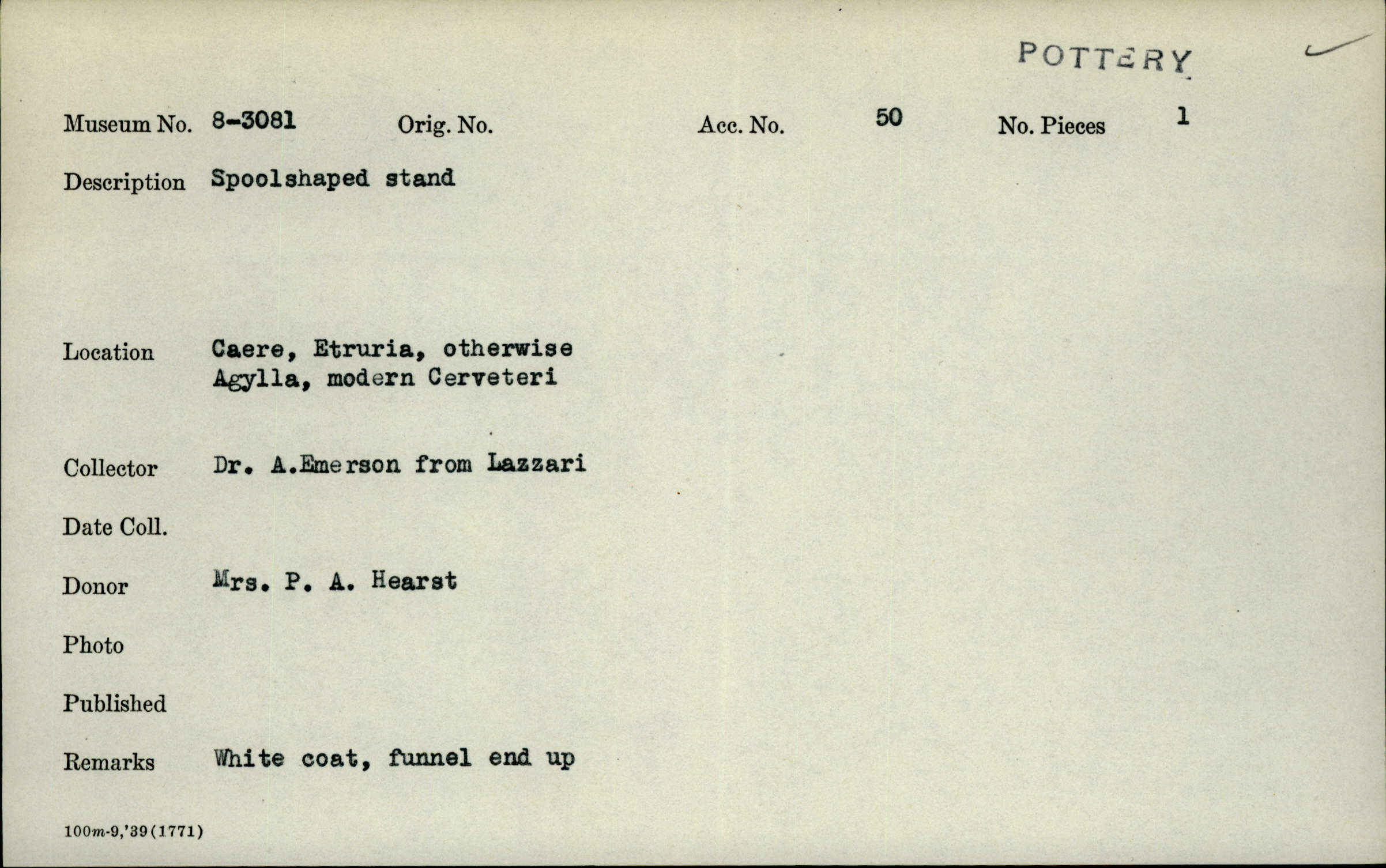 POTTERY

Museum No. 8-3081 Orig. No. Acc. No. 50 No. Pieces 1

Description Spoolshaped stand

Location Caere, Etruria, otherwise Agylla, modern Cerveteri

Collector Dr. A.Emerson from Lazzari

Date Coll.

Donor Mrs. P. A. Hearst

Photo

Published

Remarks White coat, funnel end up

100m-9,'39(1771)